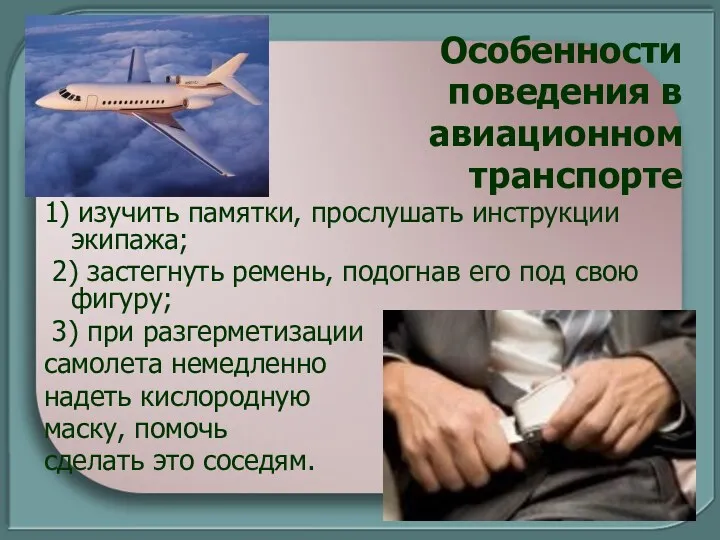 Особенности поведения в авиационном транспорте

1) изучить памятки, прослушать инструкции экипажа;

2) застегнуть ремень, подогнав его под свою фигуру;

3) при разгерметизации самолета немедленно надеть кислородную маску, помочь сделать это соседям.